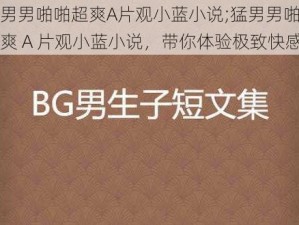 男男啪啪超爽A片观小蓝小说;猛男男啪
爽 A 片观小蓝小说，带你体验极致快感

BG男生子短文集